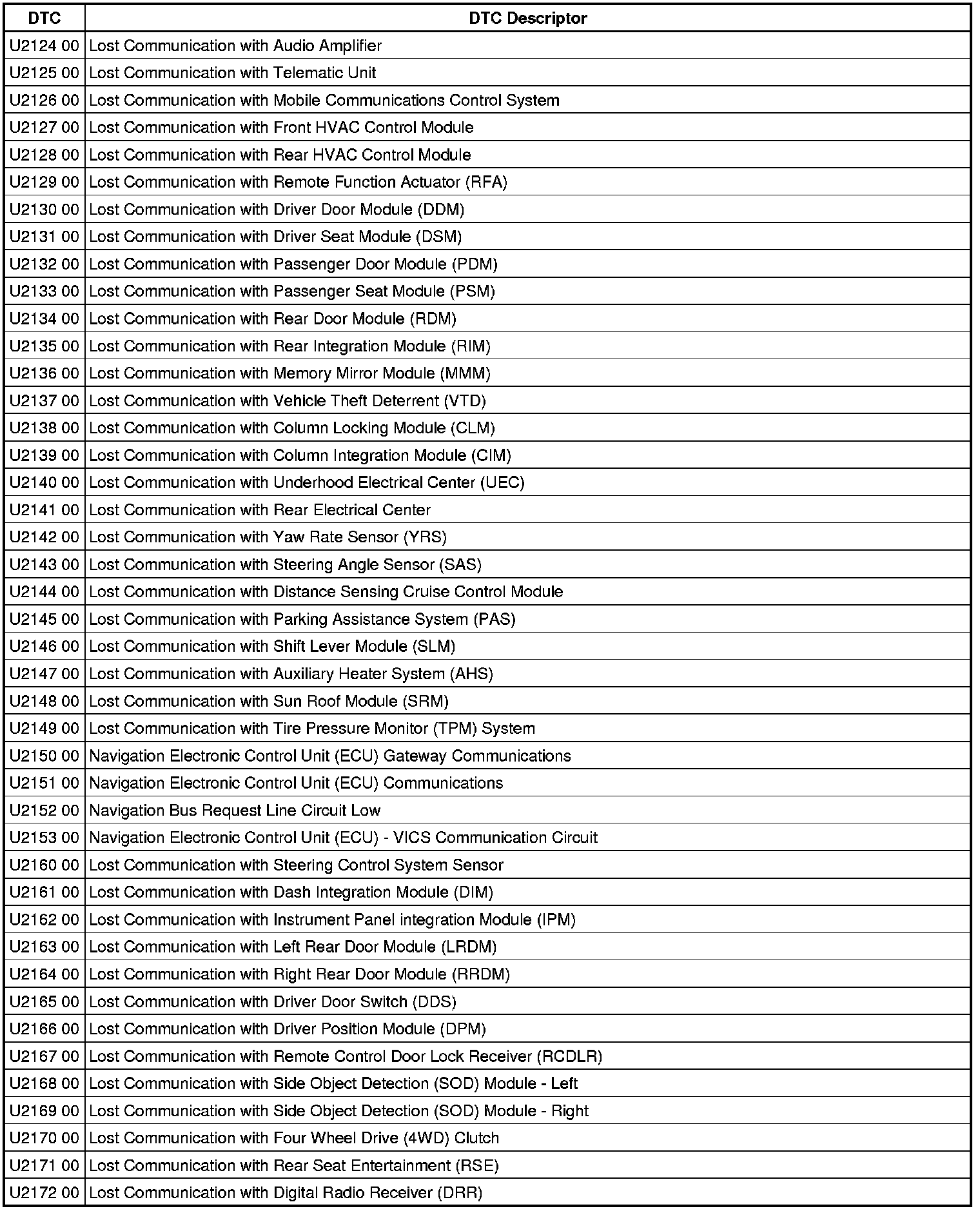 | DTC | DTC Descriptor |
|---|---|
| U2124 00 | Lost Communication with Audio Amplifier |
| U2125 00 | Lost Communication with Telematic Unit |
| U2126 00 | Lost Communication with Mobile Communications Control System |
| U2127 00 | Lost Communication with Front HVAC Control Module |
| U2128 00 | Lost Communication with Rear HVAC Control Module |
| U2129 00 | Lost Communication with Remote Function Actuator (RFA) |
| U2130 00 | Lost Communication with Driver Door Module (DDM) |
| U2131 00 | Lost Communication with Driver Seat Module (DSM) |
| U2132 00 | Lost Communication with Passenger Door Module (PDM) |
| U2133 00 | Lost Communication with Passenger Seat Module (PSM) |
| U2134 00 | Lost Communication with Rear Door Module (RDM) |
| U2135 00 | Lost Communication with Rear Integration Module (RIM) |
| U2136 00 | Lost Communication with Memory Mirror Module (MMM) |
| U2137 00 | Lost Communication with Vehicle Theft Deterrent (VTD) |
| U2138 00 | Lost Communication with Column Locking Module (CLM) |
| U2139 00 | Lost Communication with Column Integration Module (CIM) |
| U2140 00 | Lost Communication with Underhood Electrical Center (UEC) |
| U2141 00 | Lost Communication with Rear Electrical Center |
| U2142 00 | Lost Communication with Yaw Rate Sensor (YRS) |
| U2143 00 | Lost Communication with Steering Angle Sensor (SAS) |
| U2144 00 | Lost Communication with Distance Sensing Cruise Control Module |
| U2145 00 | Lost Communication with Parking Assistance System (PAS) |
| U2146 00 | Lost Communication with Shift Lever Module (SLM) |
| U2147 00 | Lost Communication with Auxiliary Heater System (AHS) |
| U2148 00 | Lost Communication with Sun Roof Module (SRM) |
| U2149 00 | Lost Communication with Tire Pressure Monitor (TPM) System |
| U2150 00 | Navigation Electronic Control Unit (ECU) Gateway Communications |
| U2151 00 | Navigation Electronic Control Unit (ECU) Communications |
| U2152 00 | Navigation Bus Request Line Circuit Low |
| U2153 00 | Navigation Electronic Control Unit (ECU) - VICS Communication Circuit |
| U2160 00 | Lost Communication with Steering Control System Sensor |
| U2161 00 | Lost Communication with Dash Integration Module (DIM) |
| U2162 00 | Lost Communication with Instrument Panel integration Module (IPM) |
| U2163 00 | Lost Communication with Left Rear Door Module (LRDM) |
| U2164 00 | Lost Communication with Right Rear Door Module (RRDM) |
| U2165 00 | Lost Communication with Driver Door Switch (DDS) |
| U2166 00 | Lost Communication with Driver Position Module (DPM) |
| U2167 00 | Lost Communication with Remote Control Door Lock Receiver (RCDLR) |
| U2168 00 | Lost Communication with Side Object Detection (SOD) Module - Left |
| U2169 00 | Lost Communication with Side Object Detection (SOD) Module - Right |
| U2170 00 | Lost Communication with Four Wheel Drive (4WD) Clutch |
| U2171 00 | Lost Communication with Rear Seat Entertainment (RSE) |
| U2172 00 | Lost Communication with Digital Radio Receiver (DRR) |